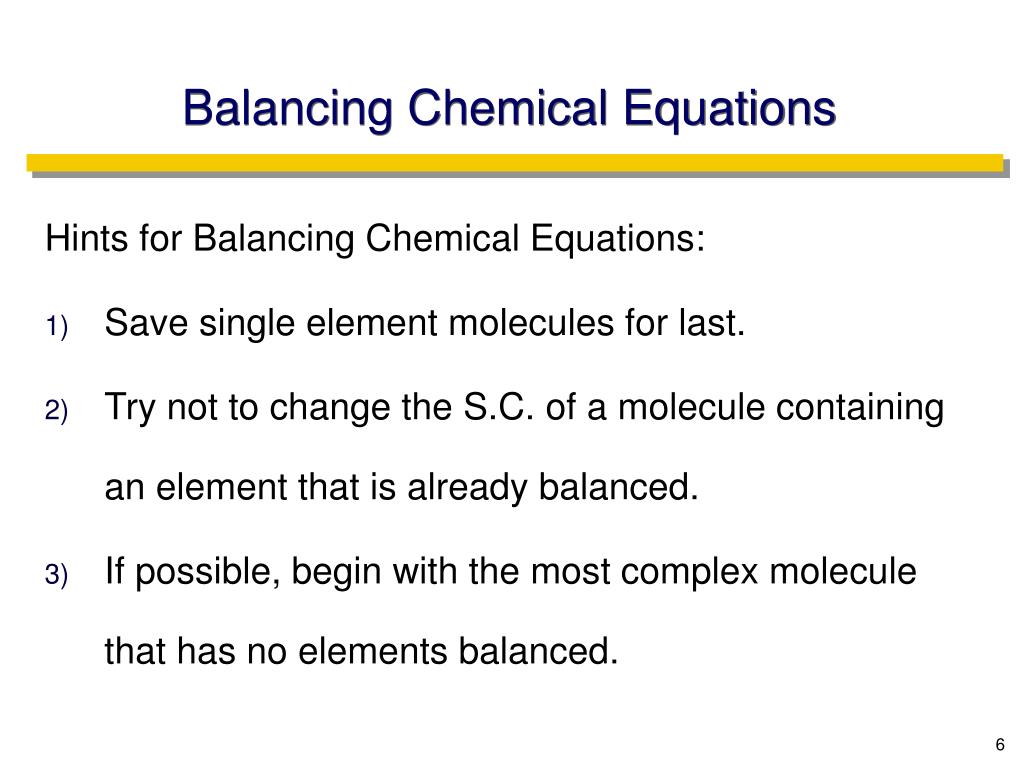 Balancing Chemical Equations

Hints for Balancing Chemical Equations:

1) Save single element molecules for last.

2) Try not to change the S.C. of a molecule containing an element that is already balanced.

3) If possible, begin with the most complex molecule that has no elements balanced.

6